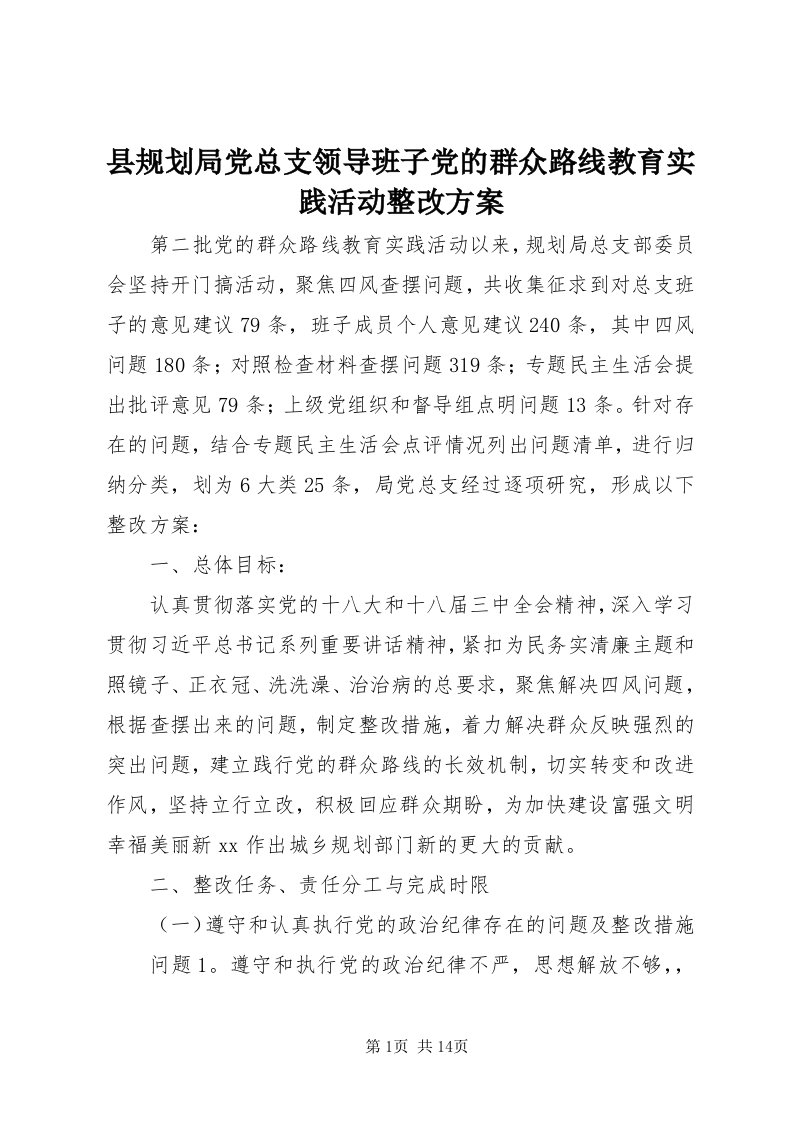 县规划局党总支领导班子党的群众路线教育实践活动整改方案

第二批党的群众路线教育实践活动以来，规划局总支部委员会坚持开门搞活动，聚焦四风查摆问题，共收集征求到对总支班子的意见建议79条，班子成员个人意见建议240条，其中四风问题180条；对照检查材料查摆问题319条；专题民主生活会提出批评意见79条；上级党组织和督导组点明问题13条。针对存在的问题，结合专题民主生活会点评情况列出问题清单，进行归纳分类，划为6大类25条，局党总支经过逐项研究，形成以下整改方案：

一、总体目标：

认真贯彻落实党的十八大和十八届三中全会精神，深入学习贯彻习近平总书记系列重要讲话精神，紧扣为民务实清廉主题和照镜子、正衣冠、洗洗澡、治治病的总要求，聚焦解决四风问题，根据查摆出来的问题，制定整改措施，着力解决群众反映强烈的突出问题，建立践行党的群众路线的长效机制，切实转变和改进作风，坚持立行立改，积极回应群众期盼，为加快建设富强文明幸福美丽新xx作出城乡规划部门新的更大的贡献。

二、整改任务、责任分工与完成时限

（一）遵守和认真执行党的政治纪律存在的问题及整改措施

问题1。遵守和执行党的政治纪律不严，思想解放不够，，

第1页 共14页